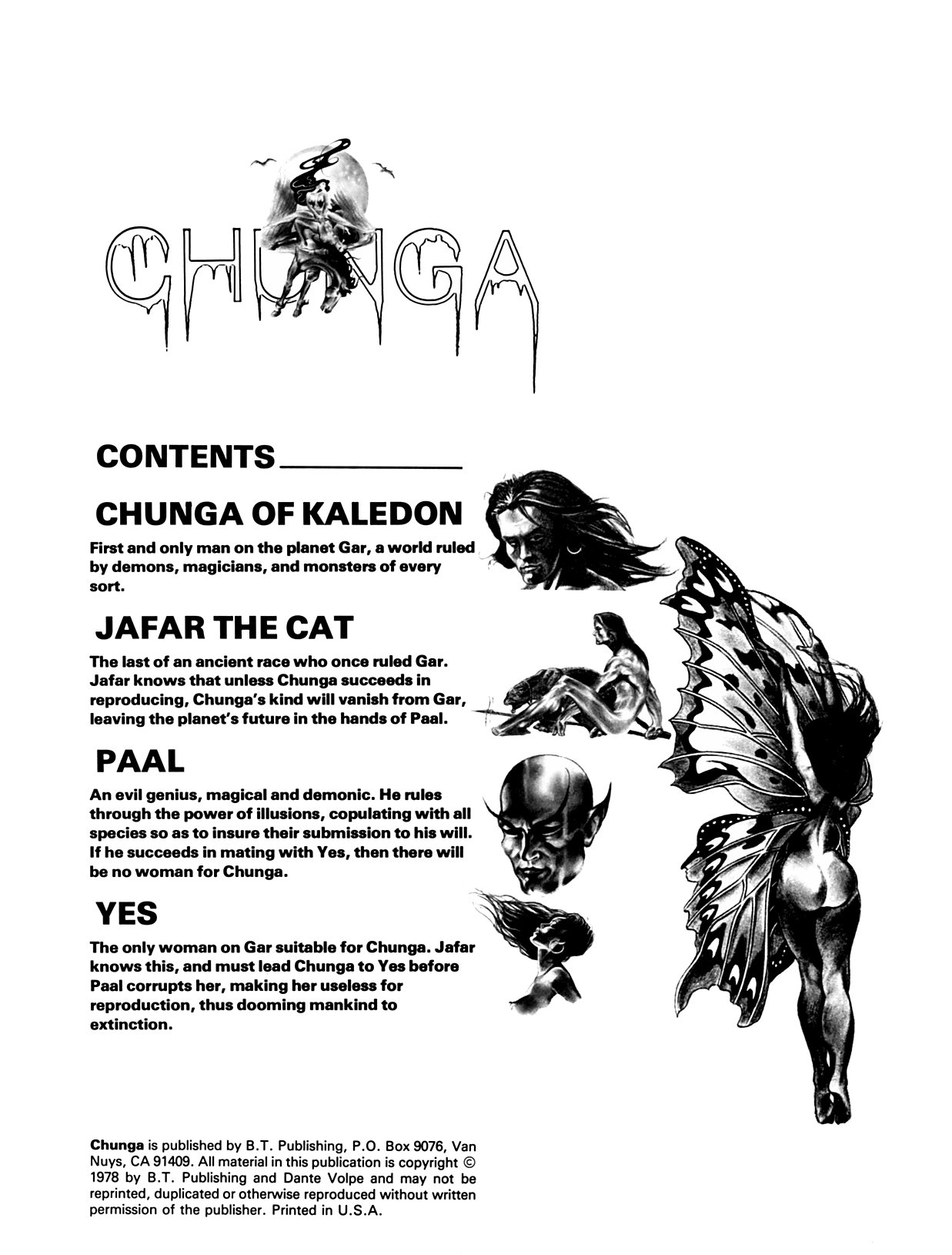 CHUNGA

CONTENTS

CHUNGA OF KALEDON

First and only man on the planet Gar, a world ruled by demons, magicians, and monsters of every sort.

JAFAR THE CAT

The last of an ancient race who once ruled Gar. Jafar knows that unless Chunga succeeds in reproducing, Chunga's kind will vanish from Gar, leaving the planet's future in the hands of Paal.

PAAL

An evil genius, magical and demonic. He rules through the power of illusions, copulating with all species so as to insure their submission to his will. If he succeeds in mating with Yes, then there will be no woman for Chunga.

YES

The only woman on Gar suitable for Chunga. Jafar knows this, and must lead Chunga to Yes before Paal corrupts her, making her useless for reproduction, thus dooming mankind to extinction.

Chunga is published by B.T. Publishing, P.O. Box 9076, Van Nuys, CA 91409. All material in this publication is copyright © 1978 by B.T. Publishing and Dante Volpe and may not be reprinted, duplicated or otherwise reproduced without written permission of the publisher. Printed in U.S.A.